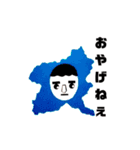 おやげねえ